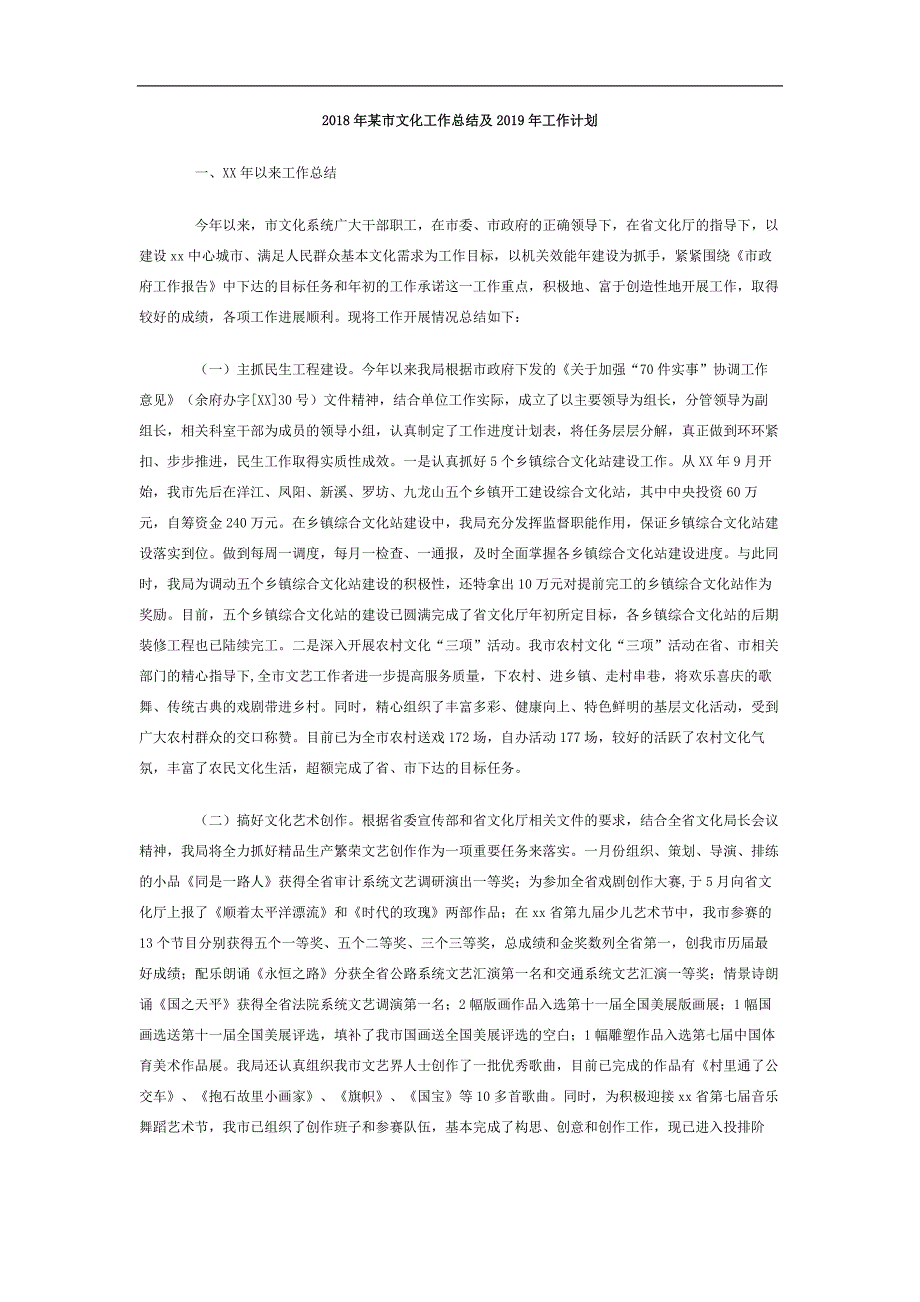 2018年某市文化工作总结及2019年工作计划

一、XX年以来工作总结

今年以来，市文化系统广大干部职工，在市委、市政府的正确领导下，在省文化厅的指导下，以建设xx中心城市、满足人民群众基本文化需求为工作目标，以机关效能年建设为抓手，紧紧围绕《市政府工作报告》中下达的目标任务和年初的工作承诺这一工作重点，积极地、富于创造性地开展工作，取得较好的成绩，各项工作进展顺利。现将工作开展情况总结如下：

（一）主抓民生工程建设。今年以来我局根据市政府下发的《关于加强“70件实事”协调工作意见》（余府办字[XX]30号）文件精神，结合单位工作实际，成立了以主要领导为组长，分管领导为副组长，相关科室干部为成员的领导小组，认真制定了工作进度计划表，将任务层层分解，真正做到环环紧扣、步步推进，民生工作取得实质性成效。一是认真抓好5个乡镇综合文化站建设工作。从XX年9月开始，我市先后在洋江、凤阳、新溪、罗坊、九龙山五个乡镇开工建设综合文化站，其中中央投资60万元，自筹资金240万元。在乡镇综合文化站建设中，我局充分发挥监督职能作用，保证乡镇综合文化站建设落实到位。做到每周一调度，每月一检查、一通报，及时全面掌握各乡镇综合文化站建设进度。与此同时，我局为调动五个乡镇综合文化站建设的积极性，还特拿出10万元对提前完工的乡镇综合文化站作为奖励。目前，五个乡镇综合文化站的建设已圆满完成了省文化厅年初所定目标，各乡镇综合文化站的后期装修工程也已陆续完工。二是深入开展农村文化“三项”活动。我市农村文化“三项”活动在省、市相关部门的精心指导下,全市文艺工作者进一步提高服务质量，下农村、进乡镇、走村串巷，将欢乐喜庆的歌舞、传统古典的戏剧带进乡村。同时，精心组织了丰富多彩、健康向上、特色鲜明的基层文化活动，受到广大农村群众的交口称赞。目前已为全市农村送戏172场，自办活动177场，较好的活跃了农村文化气氛，丰富了农民文化生活，超额完成了省、市下达的目标任务。

（二）搞好文化艺术创作。根据省委宣传部和省文化厅相关文件的要求，结合全省文化局长会议精神，我局将全力抓好精品生产繁荣文艺创作作为一项重要任务来落实。一月份组织、策划、导演、排练的小品《同是一路人》获得全省审计系统文艺调研演出一等奖；为参加全省戏剧创作大赛,于5月向省文化厅上报了《顺着太平洋漂流》和《时代的玫瑰》两部作品；在xx省第九届少儿艺术节中，我市参赛的13个节目分别获得五个一等奖、五个二等奖、三个三等奖，总成绩和金奖数列全省第一，创我市历届最好成绩；配乐朗诵《永恒之路》分获全省公路系统文艺汇演第一名和交通系统文艺汇演一等奖；情景诗朗诵《国之天平》获得全省法院系统文艺调演第一名；2幅版画作品入选第十一届全国美展版画展；1幅国画选送第十一届全国美展评选，填补了我市国画送全国美展评选的空白；1幅雕塑作品入选第七届中国体育美术作品展。我局还认真组织我市文艺界人士创作了一批优秀歌曲，目前已完成的作品有《村里通了公交车》、《抱石故里小画家》、《旗帜》、《国宝》等10多首歌曲。同时，为积极迎接xx省第七届音乐舞蹈艺术节，我市已组织了创作班子和参赛队伍，基本完成了构思、创意和创作工作，现已进入投排阶